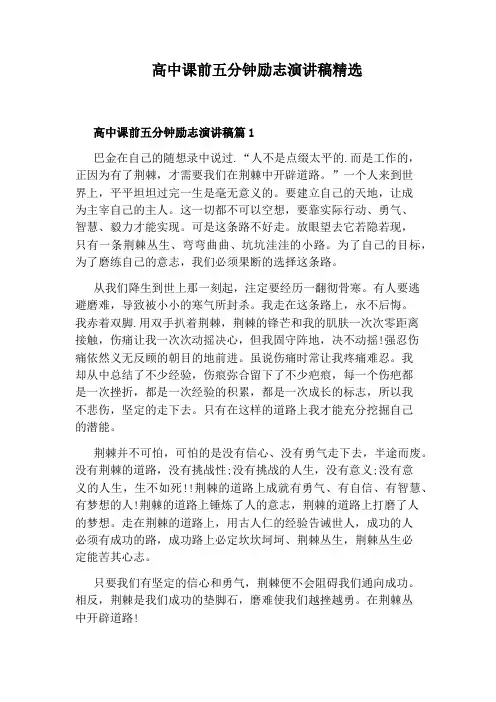 高中课前五分钟励志演讲稿精选

高中课前五分钟励志演讲稿篇1

巴金在自己的随想录中说过.“人不是点缀太平的.而是工作的，正因为有了荆棘，才需要我们在荆棘中开辟道路。”一个人来到世界上，平平坦坦过完一生是毫无意义的。要建立自己的天地，让成为主宰自己的主人。这一切都不可以空想，要靠实际行动、勇气、智慧、毅力才能实现。可是这条路不好走。放眼望去它若隐若现，只有一条荆棘丛生、弯弯曲曲、坑坑洼洼的小路。为了自己的目标，为了磨练自己的意志，我们必须果断的选择这条路。

从我们降生到世上那一刻起，注定要经历一翻彻骨寒。有人要逃避磨难，导致被小小的寒气所封杀。我走在这条路上，永不后悔。我赤着双脚.用双手扒着荆棘，荆棘的锋芒和我的肌肤一次次零距离接触，伤痛让我一次次动摇决心，但我固守阵地，决不动摇!强忍伤痛依然义无反顾的朝目的地前进。虽说伤痛时常让我疼痛难忍。我却从中总结了不少经验，伤痕弥合留下了不少疤痕，每一个伤疤都是一次挫折，都是一次经验的积累，都是一次成长的标志，所以我不悲伤，坚定的走下去。只有在这样的道路上我才能充分挖掘自己的潜能。

荆棘并不可怕，可怕的是没有信心、没有勇气走下去，半途而废。没有荆棘的道路，没有挑战性;没有挑战的人生，没有意义;没有意义的人生，生不如死!!荆棘的道路上成就有勇气、有自信、有智慧、有梦想的人!荆棘的道路上锤炼了人的意志，荆棘的道路上打磨了人的梦想。走在荆棘的道路上，用古人仁的经验告诫世人，成功的人必须有成功的路，成功路上必定坎坎坷坷、荆棘丛生，荆棘丛生必定能苦其心志。

只要我们有坚定的信心和勇气，荆棘便不会阻碍我们通向成功。相反，荆棘是我们成功的垫脚石，磨难使我们越挫越勇。在荆棘丛中开辟道路!